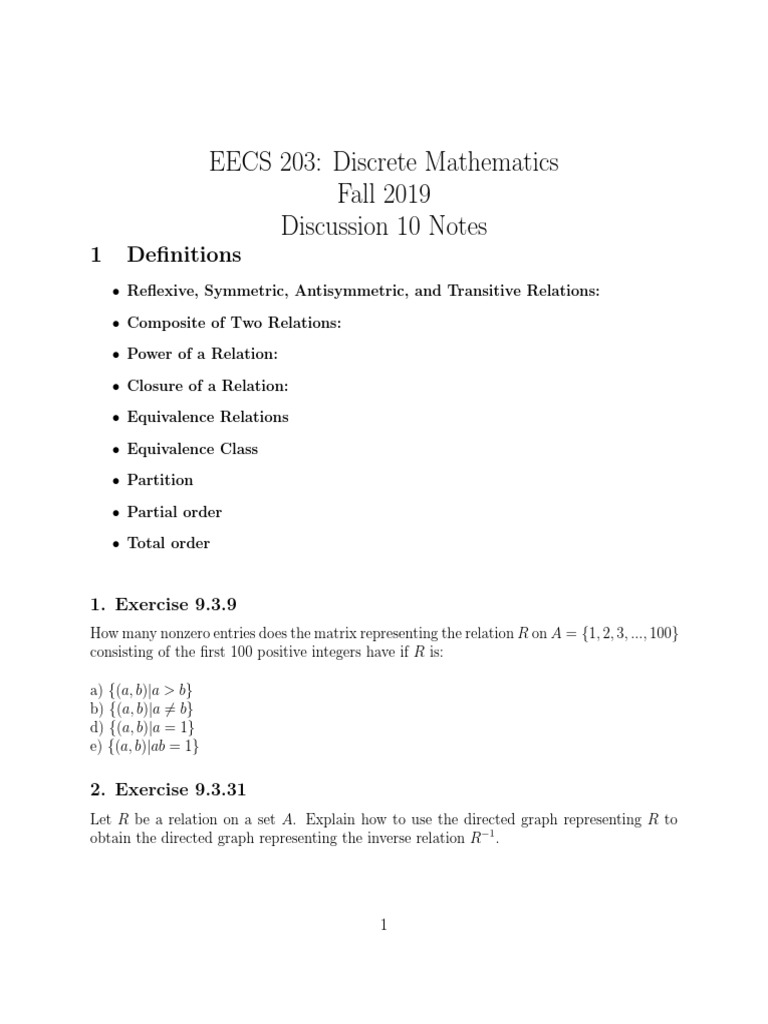 EECS 203: Discrete Mathematics
Fall 2019
Discussion 10 Notes

1 Definitions

• Reflexive, Symmetric, Antisymmetric, and Transitive Relations:

• Composite of Two Relations:

• Power of a Relation:

• Closure of a Relation:

• Equivalence Relations

• Equivalence Class

• Partition

• Partial order

• Total order

1. Exercise 9.3.9

How many nonzero entries does the matrix representing the relation $R$ on $A = \{1, 2, 3, ..., 100\}$ consisting of the first 100 positive integers have if $R$ is:

a) $\{(a, b)|a > b\}$
b) $\{(a, b)|a \neq b\}$
d) $\{(a, b)|a = 1\}$
e) $\{(a, b)|ab = 1\}$

2. Exercise 9.3.31

Let $R$ be a relation on a set $A$. Explain how to use the directed graph representing $R$ to obtain the directed graph representing the inverse relation $R^{-1}$.

1